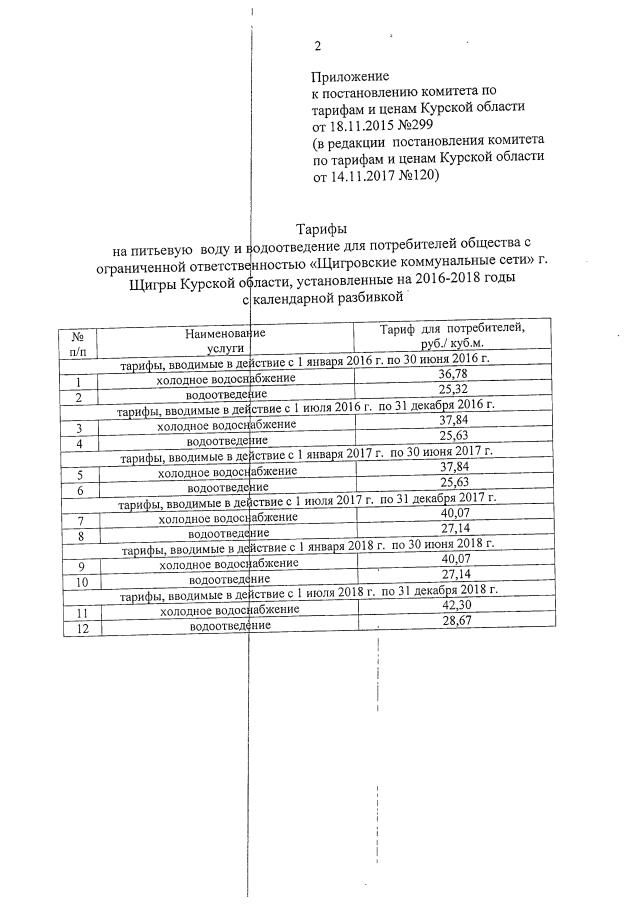 2

Приложение
к постановлению комитета по тарифам и ценам Курской области
от 18.11.2015 №299
(в редакции постановления комитета по тарифам и ценам Курской области от 14.11.2017 №120)

Тарифы
на питьевую воду и водоотведение для потребителей общества с ограниченной ответственностью «Щигровские коммунальные сети» г. Щигры Курской области, установленные на 2016-2018 годы с календарной разбивкой

| № п/п | Наименование услуги | Тариф для потребителей, руб./ куб.м. |
|---|---|---|
| тарифы, вводимые в действие с 1 января 2016 г. по 30 июня 2016 г. | | |
| 1 | холодное водоснабжение | 36,78 |
| 2 | водоотведение | 25,32 |
| тарифы, вводимые в действие с 1 июля 2016 г. по 31 декабря 2016 г. | | |
| 3 | холодное водоснабжение | 37,84 |
| 4 | водоотведение | 25,63 |
| тарифы, вводимые в действие с 1 января 2017 г. по 30 июня 2017 г. | | |
| 5 | холодное водоснабжение | 37,84 |
| 6 | водоотведение | 25,63 |
| тарифы, вводимые в действие с 1 июля 2017 г. по 31 декабря 2017 г. | | |
| 7 | холодное водоснабжение | 40,07 |
| 8 | водоотведение | 27,14 |
| тарифы, вводимые в действие с 1 января 2018 г. по 30 июня 2018 г. | | |
| 9 | холодное водоснабжение | 40,07 |
| 10 | водоотведение | 27,14 |
| тарифы, вводимые в действие с 1 июля 2018 г. по 31 декабря 2018 г. | | |
| 11 | холодное водоснабжение | 42,30 |
| 12 | водоотведение | 28,67 |